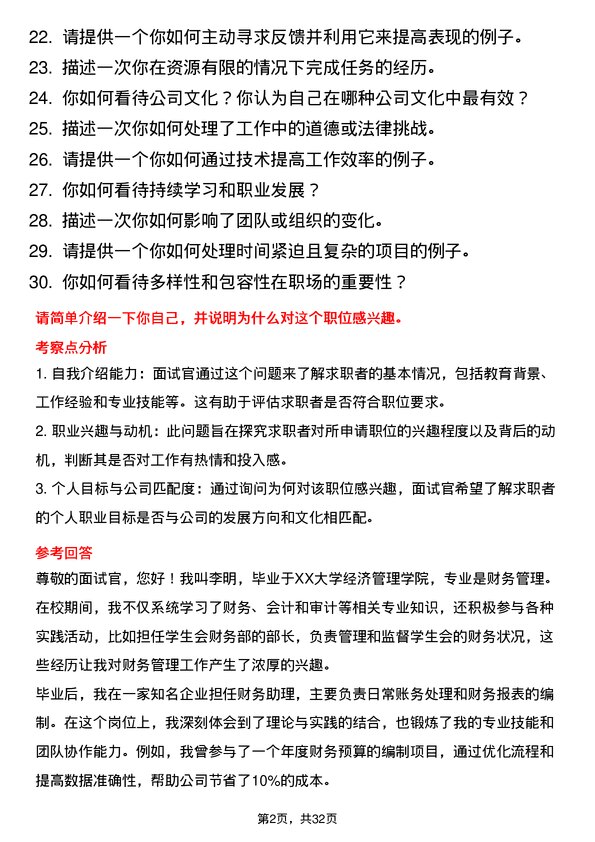 22. 请提供一个你如何主动寻求反馈并利用它来提高表现的例子。
23. 描述一次你在资源有限的情况下完成任务的经历。
24. 你如何看待公司文化？你认为自己在哪种公司文化中最有效？
25. 描述一次你如何处理了工作中的道德或法律挑战。
26. 请提供一个你如何通过技术提高工作效率的例子。
27. 你如何看待持续学习和职业发展？
28. 描述一次你如何影响了团队或组织的变化。
29. 请提供一个你如何处理时间紧迫且复杂的项目的例子。
30. 你如何看待多样性和包容性在职场的重要性？

请简单介绍一下你自己，并说明为什么对这个职位感兴趣。

考察点分析

1. 自我介绍能力：面试官通过这个问题来了解求职者的基本情况，包括教育背景、工作经验和专业技能等。这有助于评估求职者是否符合职位要求。

2. 职业兴趣与动机：此问题旨在探究求职者对所申请职位的兴趣程度以及背后的动机，判断其是否对工作有热情和投入感。

3. 个人目标与公司匹配度：通过询问为何对该职位感兴趣，面试官希望了解求职者的个人职业目标是否与公司的发展方向和文化相匹配。

参考回答

尊敬的面试官，您好！我叫李明，毕业于XX大学经济管理学院，专业是财务管理。在校期间，我不仅系统学习了财务、会计和审计等相关专业知识，还积极参与各种实践活动，比如担任学生会财务部的部长，负责管理和监督学生会的财务状况，这些经历让我对财务管理工作产生了浓厚的兴趣。

毕业后，我在一家知名企业担任财务助理，主要负责日常账务处理和财务报表的编制。在这个岗位上，我深刻体会到了理论与实践的结合，也锻炼了我的专业技能和团队协作能力。例如，我曾参与了一个年度财务预算的编制项目，通过优化流程和提高数据准确性，帮助公司节省了10%的成本。

第2页，共32页